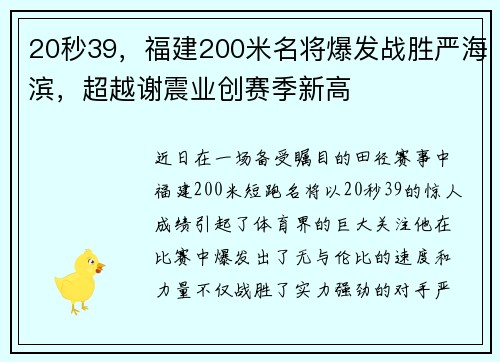 20秒39，福建200米名将爆发战胜严海滨，超越谢震业创赛季新高

近日在一场备受瞩目的田径赛事中福建200米短跑名将以20秒39的惊人成绩引起了体育界的巨大关注他在比赛中爆发出了无与伦比的速度和力量不仅战胜了实力强劲的对手严